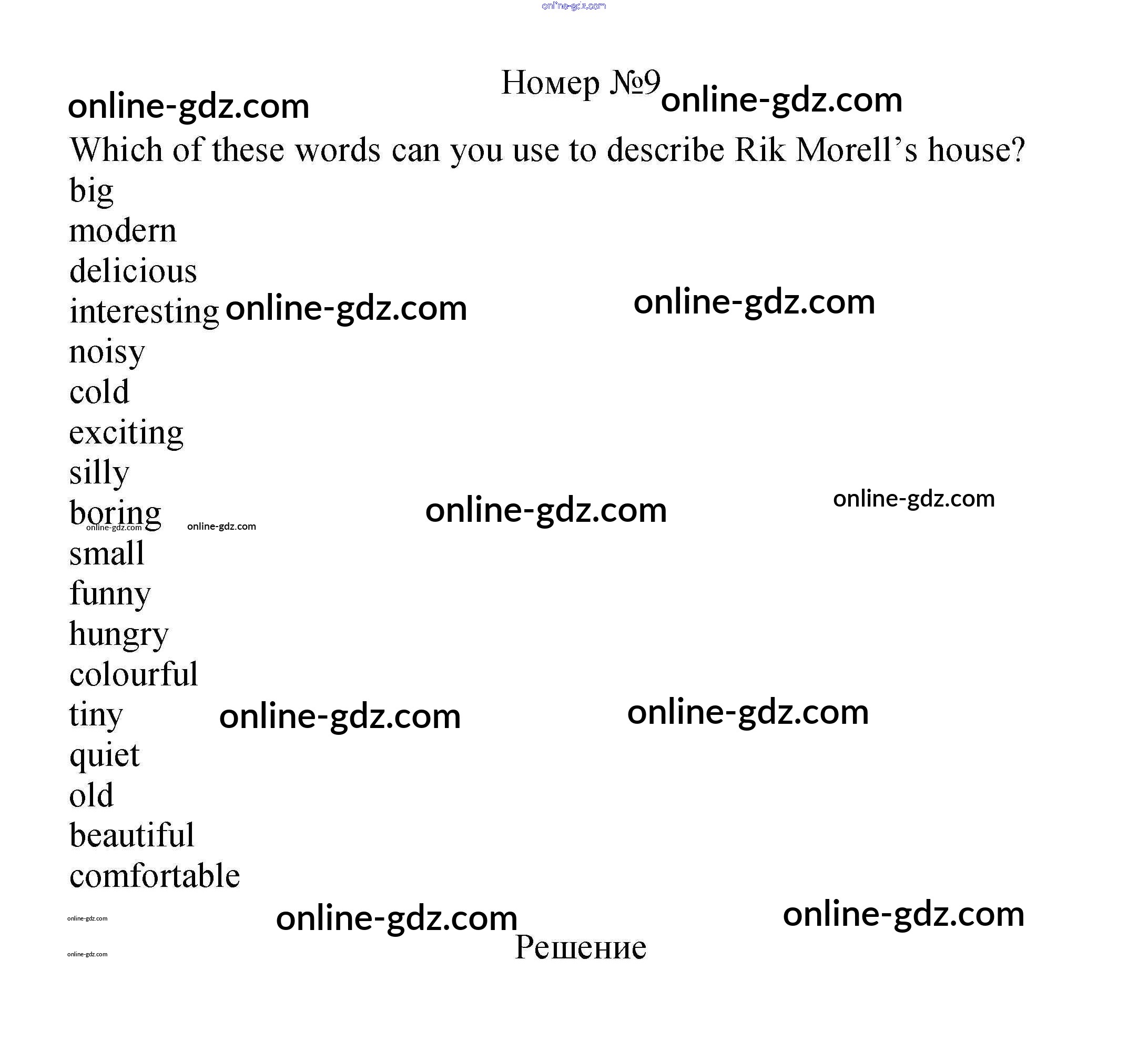 Номер №9

Which of these words can you use to describe Rik Morell's house?

big
modern
delicious
interesting
noisy
cold
exciting
silly
boring
small
funny
hungry
colourful
tiny
quiet
old
beautiful
comfortable

Решение

online-gdz.com